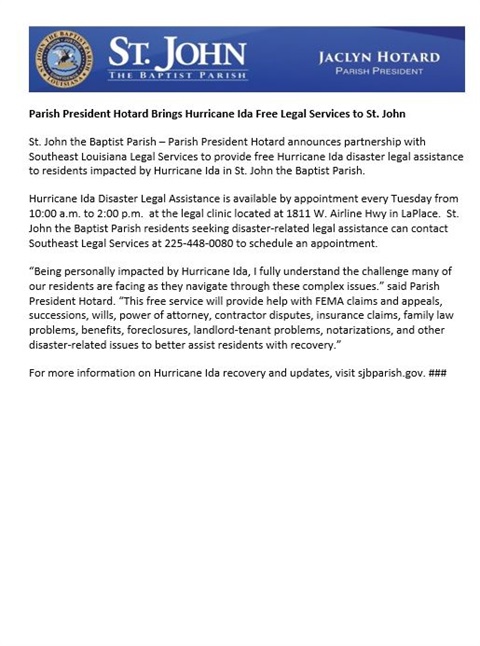 ST. JOHN THE BAPTIST PARISH LOUISIANA

ST. JOHN
THE BAPTIST PARISH

JACLYN HOTARD
PARISH PRESIDENT

Parish President Hotard Brings Hurricane Ida Free Legal Services to St. John

St. John the Baptist Parish – Parish President Hotard announces partnership with Southeast Louisiana Legal Services to provide free Hurricane Ida disaster legal assistance to residents impacted by Hurricane Ida in St. John the Baptist Parish.

Hurricane Ida Disaster Legal Assistance is available by appointment every Tuesday from 10:00 a.m. to 2:00 p.m. at the legal clinic located at 1811 W. Airline Hwy in LaPlace. St. John the Baptist Parish residents seeking disaster-related legal assistance can contact Southeast Legal Services at 225-448-0080 to schedule an appointment.

"Being personally impacted by Hurricane Ida, I fully understand the challenge many of our residents are facing as they navigate through these complex issues." said Parish President Hotard. "This free service will provide help with FEMA claims and appeals, successions, wills, power of attorney, contractor disputes, insurance claims, family law problems, benefits, foreclosures, landlord-tenant problems, notarizations, and other disaster-related issues to better assist residents with recovery."

For more information on Hurricane Ida recovery and updates, visit sjbparish.gov. ###